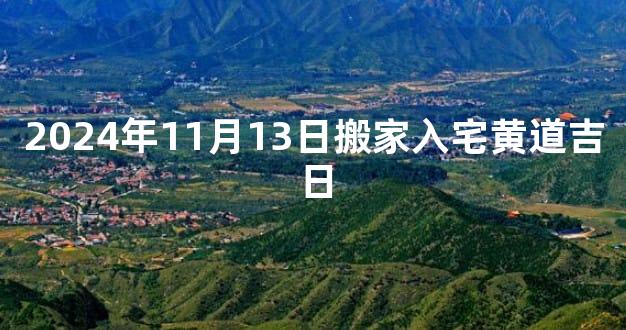 2024年11月13日搬家入宅黄道吉日